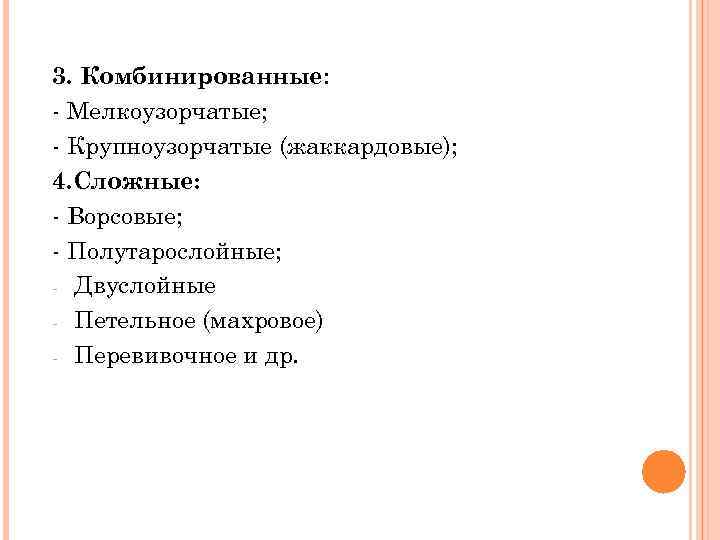 3. Комбинированные:
- Мелкоузорчатые;
- Крупноузорчатые (жаккардовые);
4.Сложные:
- Ворсовые;
- Полутарослойные;
- Двуслойные
- Петельное (махровое)
- Перевивочное и др.